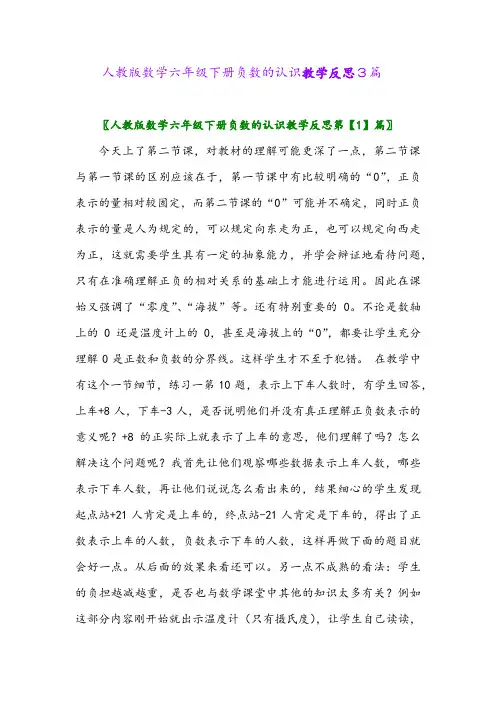 人教版数学六年级下册负数的认识教学反思3篇

〖人教版数学六年级下册负数的认识教学反思第【1】篇〗

今天上了第二节课，对教材的理解可能更深了一点，第二节课与第一节课的区别应该在于，第一节课中有比较明确的“0”，正负表示的量相对较固定，而第二节课的“0”可能并不确定，同时正负表示的量是人为规定的，可以规定向东走为正，也可以规定向西走为正，这就需要学生具有一定的抽象能力，并学会辩证地看待问题，只有在准确理解正负的相对关系的基础上才能进行运用。因此在课始又强调了“零度”、“海拔”等。还有特别重要的 0。不论是数轴上的 0 还是温度计上的 0，甚至是海拔上的“0”，都要让学生充分理解 0 是正数和负数的分界线。这样学生才不至于犯错。 在教学中有这个一节细节，练习一第 10 题，表示上下车人数时，有学生回答，上车+8 人，下车-3 人，是否说明他们并没有真正理解正负数表示的意义呢？+8 的正实际上就表示了上车的意思，他们理解了吗？怎么解决这个问题呢？我首先让他们观察哪些数据表示上车人数，哪些表示下车人数，再让他们说说怎么看出来的，结果细心的学生发现起点站+21 人肯定是上车的，终点站-21 人肯定是下车的，得出了正数表示上车的人数，负数表示下车的人数，这样再做下面的题目就会好一点。从后面的效果来看还可以。另一点不成熟的看法：学生的负担越减越重，是否也与数学课堂中其他的知识太多有关？例如这部分内容刚开始就出示温度计（只有摄氏度），让学生自己读读，